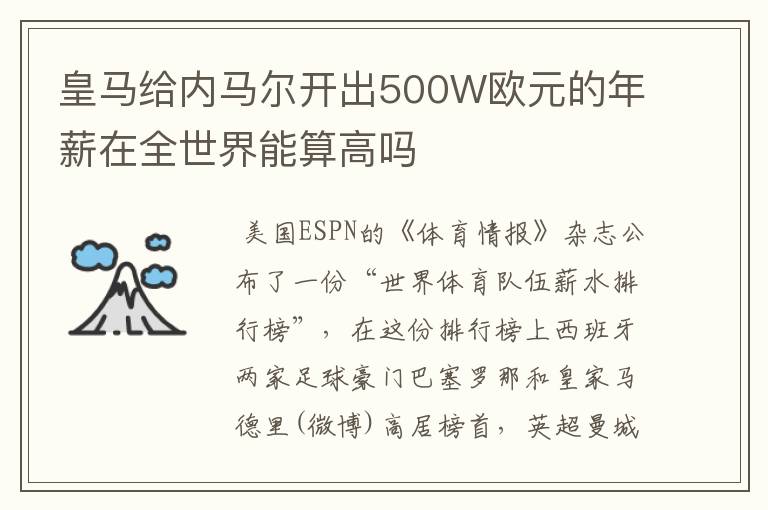 皇马给内马尔开出500W欧元的年薪在全世界能算高吗

美国ESPN的《体育情报》杂志公布了一份“世界体育队伍薪水排行榜”，在这份排行榜上西班牙两家足球豪门巴塞罗那和皇家马德里(微博)高居榜首，英超曼城